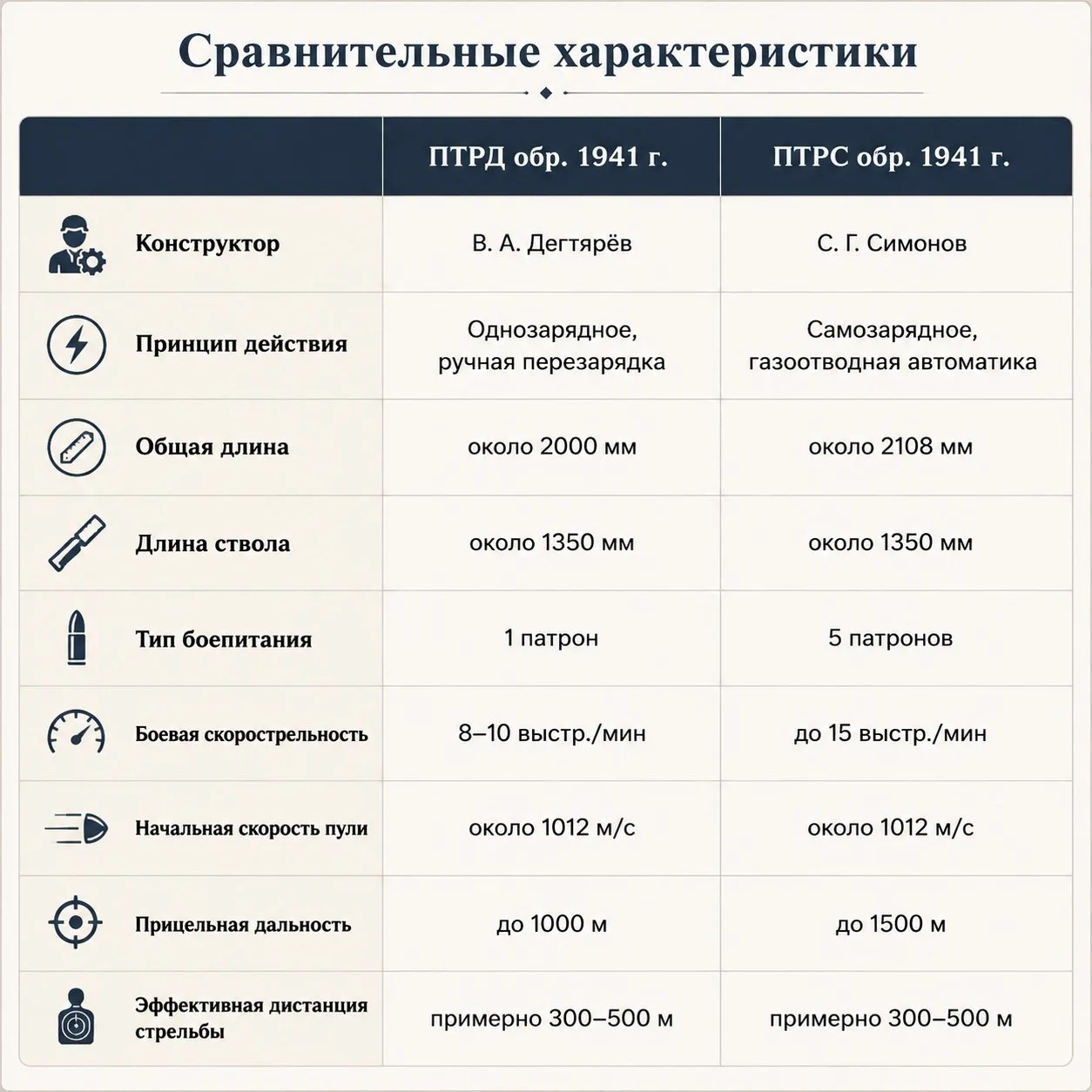 Сравнительные характеристики

| | ПТРД обр. 1941 г. | ПТРС обр. 1941 г. |
|---|---|---|
| Конструктор | В. А. Дегтярёв | С. Г. Симонов |
| Принцип действия | Однозарядное, ручная перезарядка | Самозарядное, газоотводная автоматика |
| Общая длина | около 2000 мм | около 2108 мм |
| Длина ствола | около 1350 мм | около 1350 мм |
| Тип боепитания | 1 патрон | 5 патронов |
| Боевая скорострельность | 8–10 выстр./мин | до 15 выстр./мин |
| Начальная скорость пули | около 1012 м/с | около 1012 м/с |
| Прицельная дальность | до 1000 м | до 1500 м |
| Эффективная дистанция стрельбы | примерно 300–500 м | примерно 300–500 м |